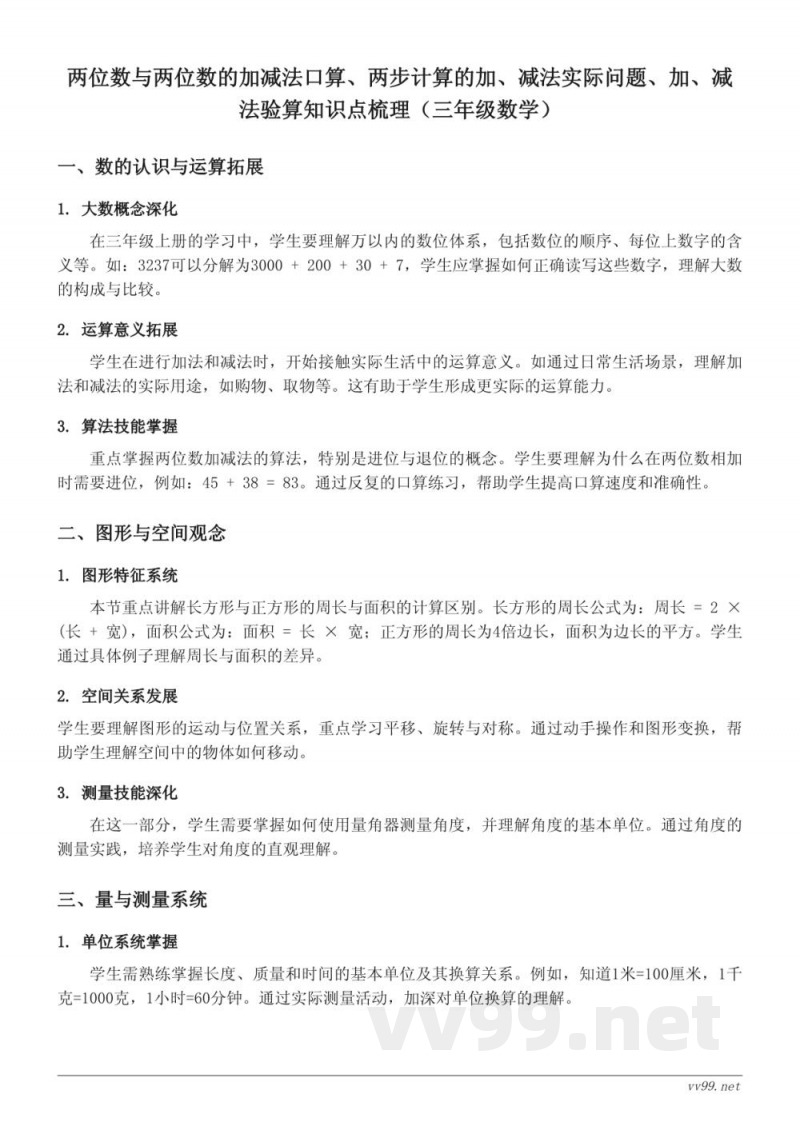 两位数与两位数的加减法口算、两步计算的加、减法实际问题、加、减法验算知识点梳理（三年级数学）

一、数的认识与运算拓展

1. 大数概念深化

在三年级上册的学习中，学生要理解万以内的数位体系，包括数位的顺序、每位上数字的含义等。如：3237可以分解为3000 + 200 + 30 + 7，学生应掌握如何正确读写这些数字，理解大数的构成与比较。

2. 运算意义拓展

学生在进行加法和减法时，开始接触实际生活中的运算意义。如通过日常生活场景，理解加法和减法的实际用途，如购物、取物等。这有助于学生形成更实际的运算能力。

3. 算法技能掌握

重点掌握两位数加减法的算法，特别是进位与退位的概念。学生要理解为什么在两位数相加时需要进位，例如：45 + 38 = 83。通过反复的口算练习，帮助学生提高口算速度和准确性。

二、图形与空间观念

1. 图形特征系统

本节重点讲解长方形与正方形的周长与面积的计算区别。长方形的周长公式为：周长 = 2 ×（长 + 宽），面积公式为：面积 = 长 × 宽；正方形的周长为4倍边长，面积为边长的平方。学生通过具体例子理解周长与面积的差异。

2. 空间关系发展

学生要理解图形的运动与位置关系，重点学习平移、旋转与对称。通过动手操作和图形变换，帮助学生理解空间中的物体如何移动。

3. 测量技能深化

在这一部分，学生需要掌握如何使用量角器测量角度，并理解角度的基本单位。通过角度的测量实践，培养学生对角度的直观理解。

三、量与测量系统

1. 单位系统掌握

学生需熟练掌握长度、质量和时间的基本单位及其换算关系。例如，知道1米=100厘米，1千克=1000克，1小时=60分钟。通过实际测量活动，加深对单位换算的理解。

vv99.net

vv99.net